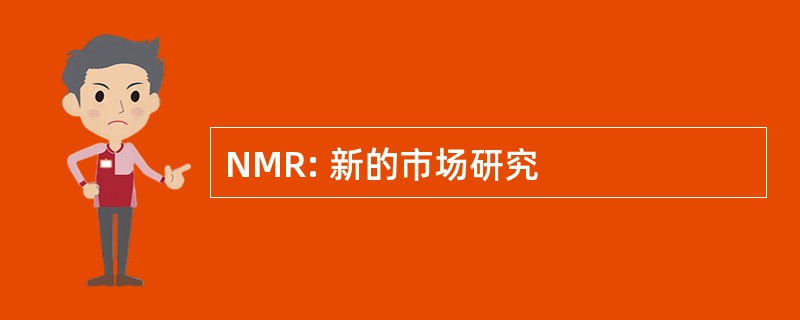 NMR: 新的市场研究